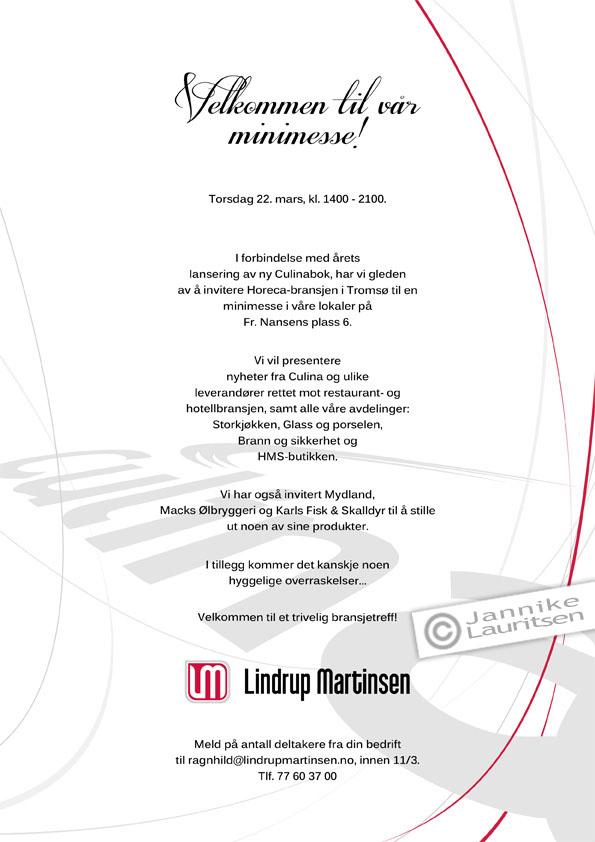 Velkommen til vår minimesse!

Torsdag 22. mars, kl. 1400 - 2100.

I forbindelse med årets lansering av ny Culinabok, har vi gleden av å invitere Horeca-bransjen i Tromsø til en minimesse i våre lokaler på Fr. Nansens plass 6.

Vi vil presentere nyheter fra Culina og ulike leverandører rettet mot restaurant- og hotellbransjen, samt alle våre avdelinger: Storkjøkken, Glass og porselen, Brann og sikkerhet og HMS-butikken.

Vi har også invitert Mydland, Macks Ølbryggeri og Karls Fisk & Skalldyr til å stille ut noen av sine produkter.

I tillegg kommer det kanskje noen hyggelige overraskelser...

Velkommen til et trivelig bransjetreff!

© Jannike Lauritsen

LM Lindrup Martinsen

Meld på antall deltakere fra din bedrift til ragnhild@lindrupmartinsen.no, innen 11/3.
Tlf. 77 60 37 00